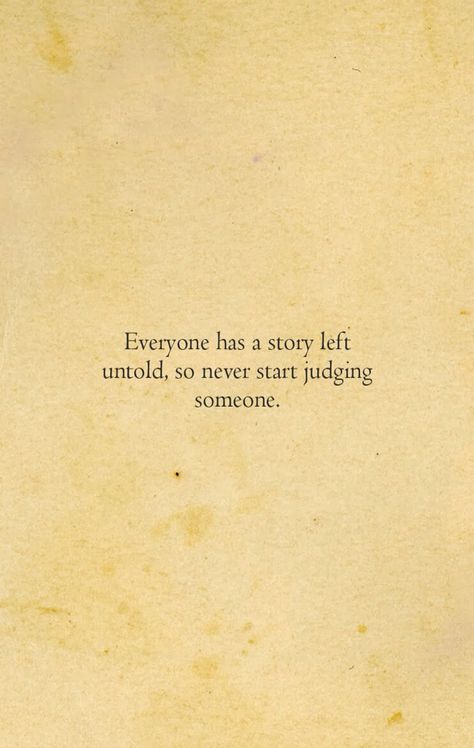 Everyone has a story left untold, so never start judging someone.